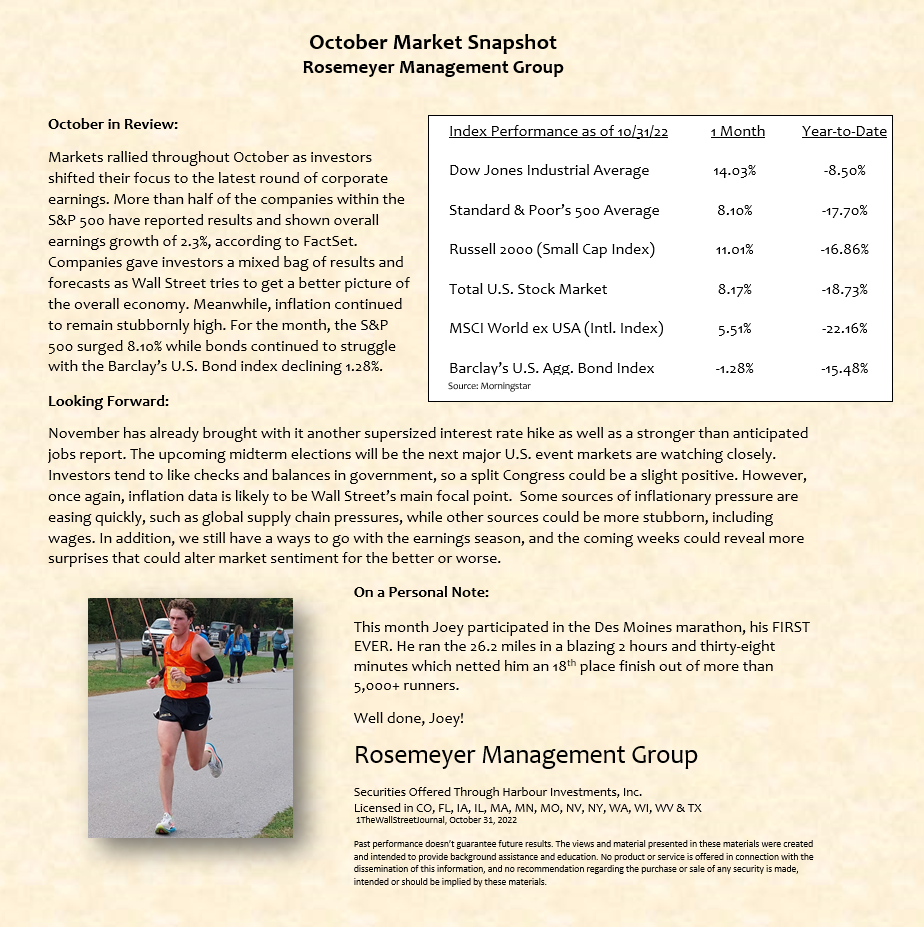 October Market Snapshot
Rosemeyer Management Group

October in Review:

Markets rallied throughout October as investors shifted their focus to the latest round of corporate earnings. More than half of the companies within the S&P 500 have reported results and shown overall earnings growth of 2.3%, according to FactSet. Companies gave investors a mixed bag of results and forecasts as Wall Street tries to get a better picture of the overall economy. Meanwhile, inflation continued to remain stubbornly high. For the month, the S&P 500 surged 8.10% while bonds continued to struggle with the Barclay's U.S. Bond index declining 1.28%.

| Index Performance as of 10/31/22 | 1 Month | Year-to-Date |
|---|---|---|
| Dow Jones Industrial Average | 14.03% | -8.50% |
| Standard & Poor's 500 Average | 8.10% | -17.70% |
| Russell 2000 (Small Cap Index) | 11.01% | -16.86% |
| Total U.S. Stock Market | 8.17% | -18.73% |
| MSCI World ex USA (Intl. Index) | 5.51% | -22.16% |
| Barclay's U.S. Agg. Bond Index | -1.28% | -15.48% |

Source: Morningstar

Looking Forward:

November has already brought with it another supersized interest rate hike as well as a stronger than anticipated jobs report. The upcoming midterm elections will be the next major U.S. event markets are watching closely. Investors tend to like checks and balances in government, so a split Congress could be a slight positive. However, once again, inflation data is likely to be Wall Street's main focal point. Some sources of inflationary pressure are easing quickly, such as global supply chain pressures, while other sources could be more stubborn, including wages. In addition, we still have a ways to go with the earnings season, and the coming weeks could reveal more surprises that could alter market sentiment for the better or worse.

On a Personal Note:

This month Joey participated in the Des Moines marathon, his FIRST EVER. He ran the 26.2 miles in a blazing 2 hours and thirty-eight minutes which netted him an 18$^{th}$ place finish out of more than 5,000+ runners.

Well done, Joey!

Rosemeyer Management Group

Securities Offered Through Harbour Investments, Inc.
Licensed in CO, FL, IA, IL, MA, MN, MO, NV, NY, WA, WI, WV & TX
1TheWallStreetJournal, October 31, 2022

Past performance doesn't guarantee future results. The views and material presented in these materials were created and intended to provide background assistance and education. No product or service is offered in connection with the dissemination of this information, and no recommendation regarding the purchase or sale of any security is made, intended or should be implied by these materials.